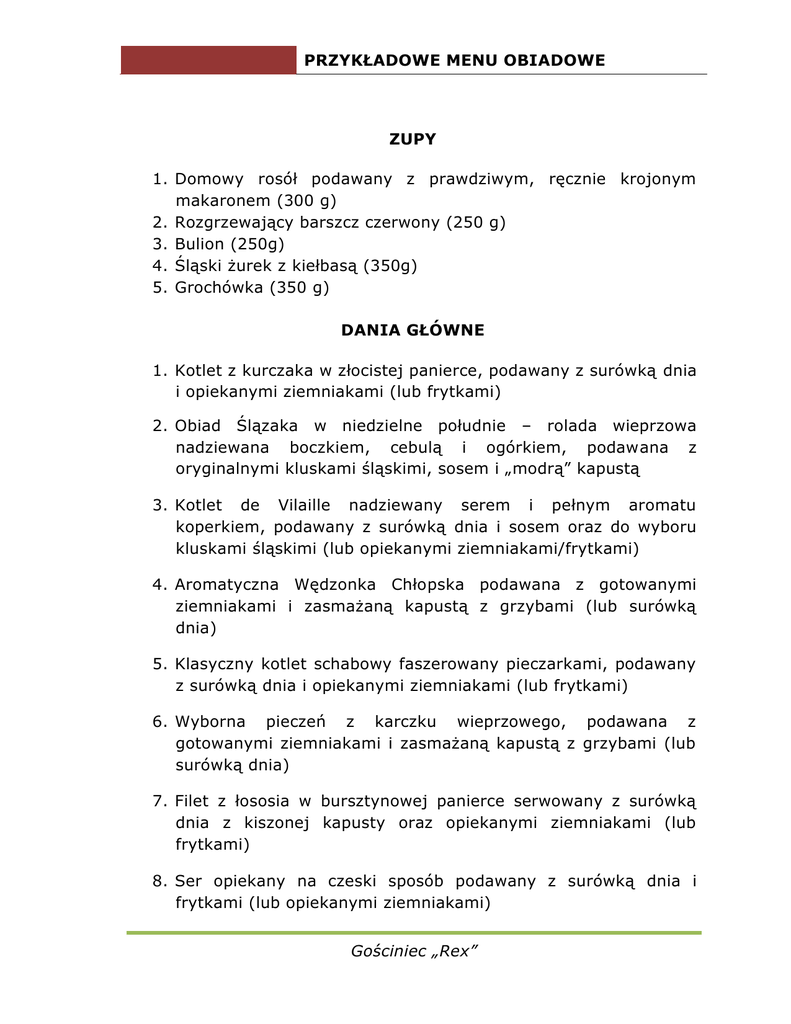 PRZYKŁADOWE MENU OBIADOWE

ZUPY

1. Domowy rosół podawany z prawdziwym, ręcznie krojonym makaronem (300 g)
2. Rozgrzewający barszcz czerwony (250 g)
3. Bulion (250g)
4. Śląski żurek z kiełbasą (350g)
5. Grochówka (350 g)

DANIA GŁÓWNE

1. Kotlet z kurczaka w złocistej panierce, podawany z surówką dnia i opiekanymi ziemniakami (lub frytkami)

2. Obiad Ślązaka w niedzielne południe – rolada wieprzowa nadziewana boczkiem, cebulą i ogórkiem, podawana z oryginalnymi kluskami śląskimi, sosem i „modrą” kapustą

3. Kotlet de Vilaille nadziewany serem i pełnym aromatu koperkiem, podawany z surówką dnia i sosem oraz do wyboru kluskami śląskimi (lub opiekanymi ziemniakami/frytkami)

4. Aromatyczna Wędzonka Chłopska podawana z gotowanymi ziemniakami i zasmażaną kapustą z grzybami (lub surówką dnia)

5. Klasyczny kotlet schabowy faszerowany pieczarkami, podawany z surówką dnia i opiekanymi ziemniakami (lub frytkami)

6. Wyborna pieczeń z karczku wieprzowego, podawana z gotowanymi ziemniakami i zasmażaną kapustą z grzybami (lub surówką dnia)

7. Filet z łososia w bursztynowej panierce serwowany z surówką dnia z kiszonej kapusty oraz opiekanymi ziemniakami (lub frytkami)

8. Ser opiekany na czeski sposób podawany z surówką dnia i frytkami (lub opiekanymi ziemniakami)

Gościniec „Rex”